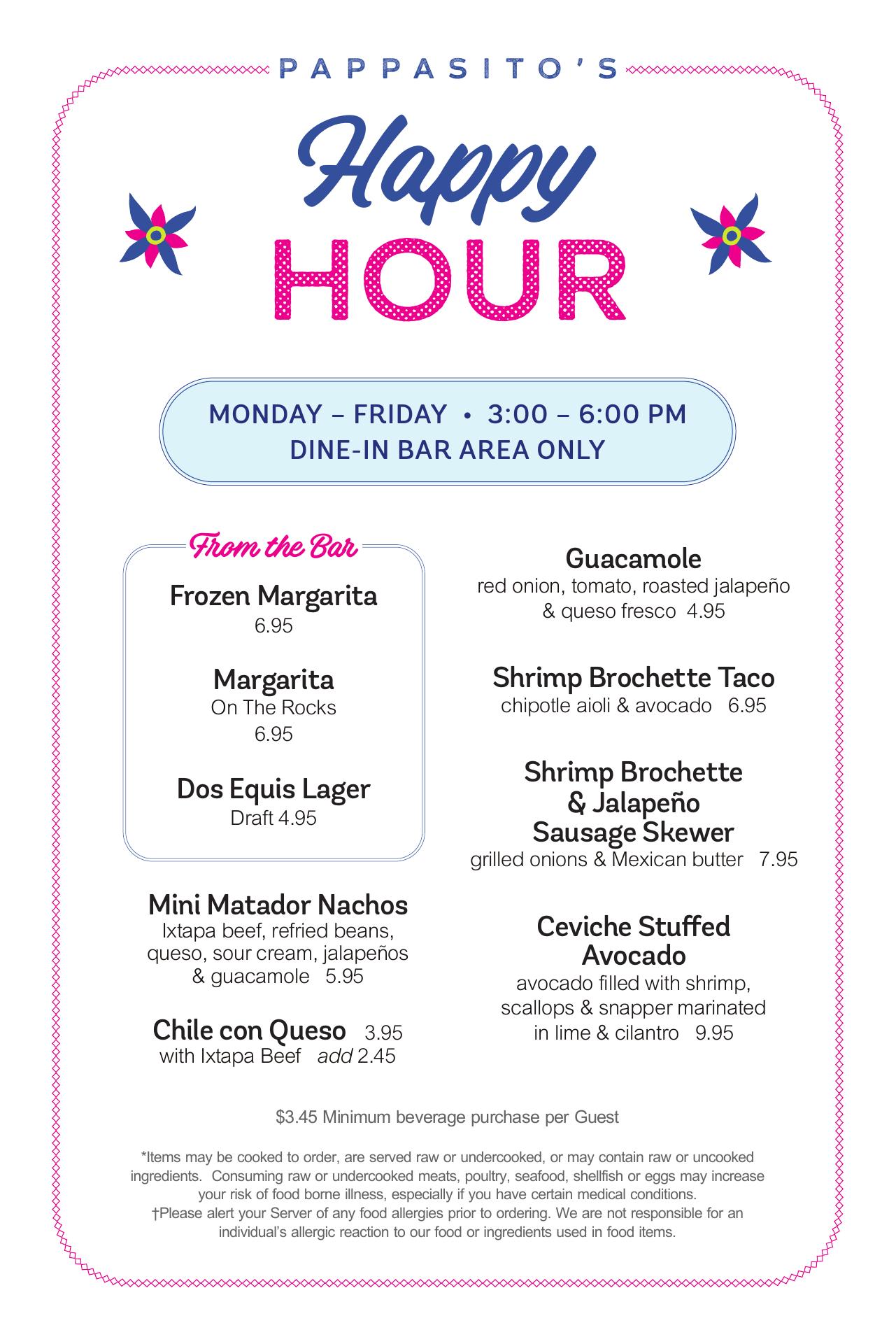 PAPPASITO'S

Happy

HOUR

MONDAY – FRIDAY • 3:00 – 6:00 PM
DINE-IN BAR AREA ONLY

From the Bar

Frozen Margarita
6.95

Margarita
On The Rocks
6.95

Dos Equis Lager
Draft 4.95

Mini Matador Nachos
Ixtapa beef, refried beans, queso, sour cream, jalapeños & guacamole 5.95

Chile con Queso 3.95
with Ixtapa Beef add 2.45

Guacamole
red onion, tomato, roasted jalapeño & queso fresco 4.95

Shrimp Brochette Taco
chipotle aioli & avocado 6.95

Shrimp Brochette & Jalapeño Sausage Skewer
grilled onions & Mexican butter 7.95

Ceviche Stuffed Avocado
avocado filled with shrimp, scallops & snapper marinated in lime & cilantro 9.95

$3.45 Minimum beverage purchase per Guest

*Items may be cooked to order, are served raw or undercooked, or may contain raw or uncooked ingredients. Consuming raw or undercooked meats, poultry, seafood, shellfish or eggs may increase your risk of food borne illness, especially if you have certain medical conditions.
†Please alert your Server of any food allergies prior to ordering. We are not responsible for an individual's allergic reaction to our food or ingredients used in food items.